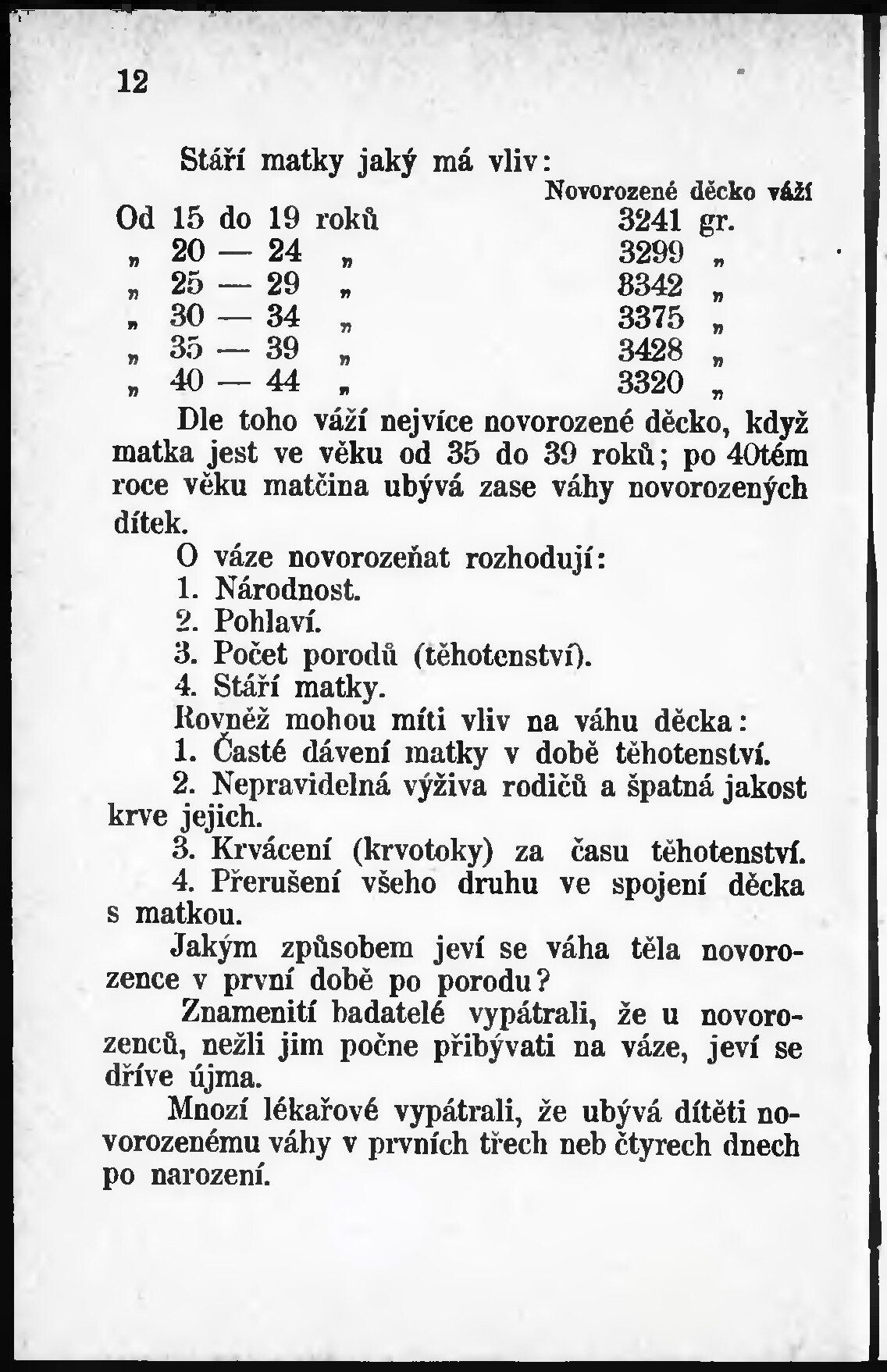 12

Stáří matky jaký má vliv:

| | Novorozené děcko váží |
|---|---|
| Od 15 do 19 roků | 3241 gr. |
| „ 20 — 24 „ | 3299 „ |
| „ 25 — 29 „ | 8342 „ |
| „ 30 — 34 „ | 3375 „ |
| „ 35 — 39 „ | 3428 „ |
| „ 40 — 44 „ | 3320 „ |

Dle toho váží nejvíce novorozené děcko, když matka jest ve věku od 35 do 39 roků; po 40tém roce věku matčina ubývá zase váhy novorozených dítek.

O váze novorozeňat rozhodují:
1. Národnost.
2. Pohlaví.
3. Počet porodů (těhotenství).
4. Stáří matky.

Rovněž mohou míti vliv na váhu děcka:
1. Časté dávení matky v době těhotenství.
2. Nepravidelná výživa rodičů a špatná jakost krve jejich.
3. Krvácení (krvotoky) za času těhotenství.
4. Přerušení všeho druhu ve spojení děcka s matkou.

Jakým způsobem jeví se váha těla novorozence v první době po porodu?

Znamenití badatelé vypátrali, že u novorozenců, nežli jim počne přibývati na váze, jeví se dříve újma.

Mnozí lékařové vypátrali, že ubývá dítěti novorozenému váhy v prvních třech neb čtyrech dnech po narození.